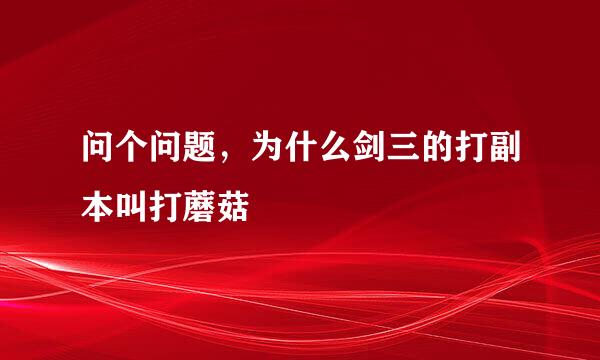 问个问题，为什么剑三的打副本叫打蘑菇